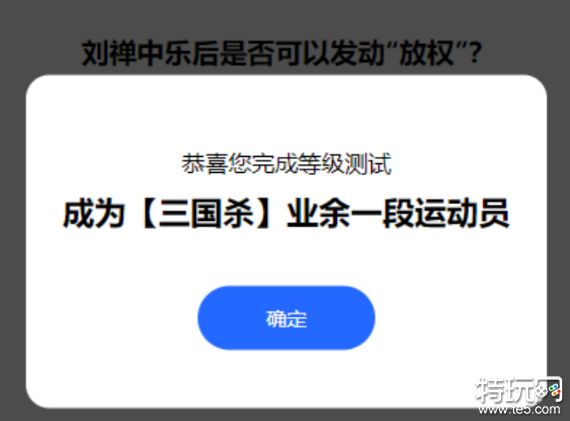 刘禅中乐后是否可以发动“放权”?

恭喜您完成等级测试

成为【三国杀】业余一段运动员

确定

特玩网
www.te5.com